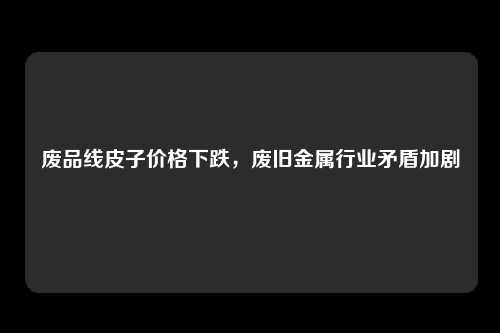 废品线皮子价格下跌，废旧金属行业矛盾加剧